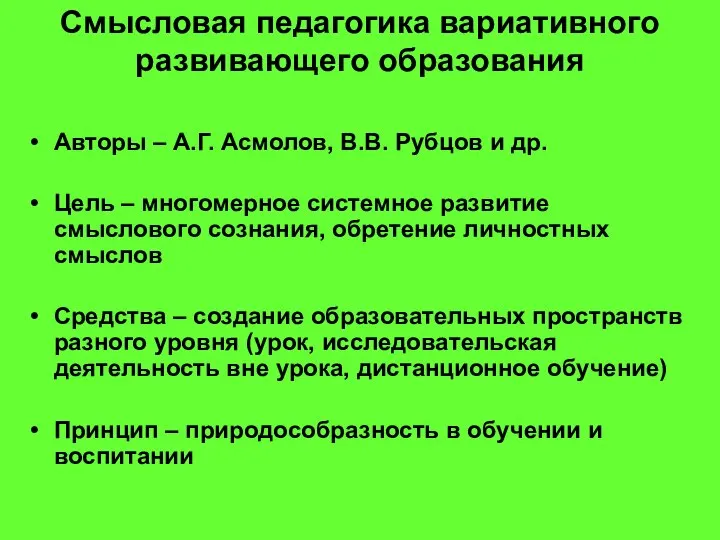 Смысловая педагогика вариативного развивающего образования

• Авторы – А.Г. Асмолов, В.В. Рубцов и др.

• Цель – многомерное системное развитие смыслового сознания, обретение личностных смыслов

• Средства – создание образовательных пространств разного уровня (урок, исследовательская деятельность вне урока, дистанционное обучение)

• Принцип – природосообразность в обучении и воспитании